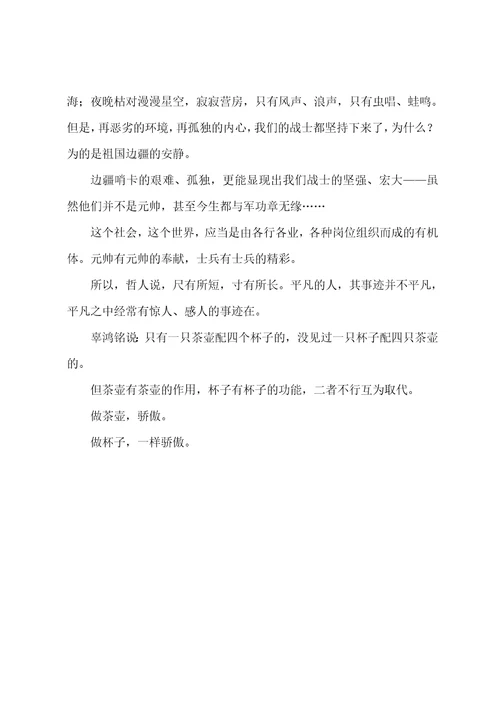 海；夜晚枯对漫漫星空，寂寂营房，只有风声、浪声，只有虫唱、蛙鸣。但是，再恶劣的环境，再孤独的内心，我们的战士都坚持下来了，为什么？为的是祖国边疆的安静。

边疆哨卡的艰难、孤独，更能显现出我们战士的坚强、宏大——虽然他们并不是元帅，甚至今生都与军功章无缘……

这个社会，这个世界，应当是由各行各业，各种岗位组织而成的有机体。元帅有元帅的奉献，士兵有士兵的精彩。

所以，哲人说，尺有所短，寸有所长。平凡的人，其事迹并不平凡，平凡之中经常有惊人、感人的事迹在。

辜鸿铭说：只有一只茶壶配四个杯子的，没见过一只杯子配四只茶壶的。

但茶壶有茶壶的作用，杯子有杯子的功能，二者不行互为取代。

做茶壶，骄傲。

做杯子，一样骄傲。